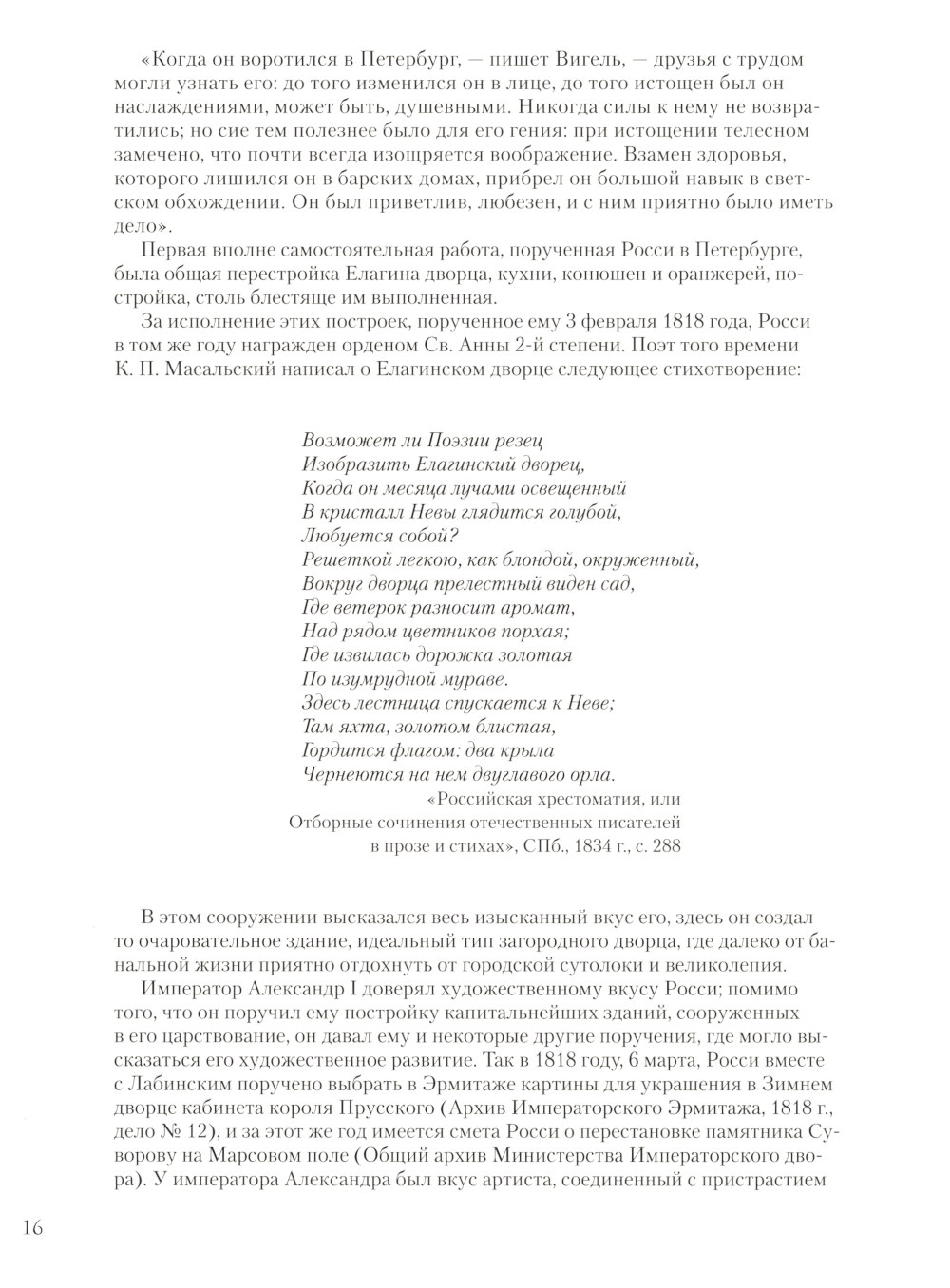 «Когда он воротился в Петербург, — пишет Вигель, — друзья с трудом могли узнать его: до того изменился он в лице, до того истощен был он наслаждениями, может быть, душевными. Никогда силы к нему не возвратились; но сие тем полезнее было для его гения: при истощении телесном замечено, что почти всегда изощряется воображение. Взамен здоровья, которого лишился он в барских домах, прибрел он большой навык в светском обхождении. Он был приветлив, любезен, и с ним приятно было иметь дело».

Первая вполне самостоятельная работа, порученная Росси в Петербурге, была общая перестройка Елагина дворца, кухни, конюшен и оранжерей, постройка, столь блестяще им выполненная.

За исполнение этих построек, порученное ему 3 февраля 1818 года, Росси в том же году награжден орденом Св. Анны 2-й степени. Поэт того времени К. П. Масальский написал о Елагинском дворце следующее стихотворение:

Возможет ли Поэзии резец
Изобразить Елагинский дворец,
Когда он месяца лучами освещенный
В кристалл Невы глядится голубой,
Любуется собой?
Решеткой легкою, как блондой, окруженный,
Вокруг дворца прелестный виден сад,
Где ветерок разносит аромат,
Над рядом цветников порхая;
Где извилась дорожка золотая
По изумрудной мураве.
Здесь лестница спускается к Неве;
Там яхта, золотом блистая,
Гордится флагом: два крыла
Чернеются на нем двуглавого орла.

«Российская хрестоматия, или Отборные сочинения отечественных писателей в прозе и стихах», СПб., 1834 г., с. 288

В этом сооружении высказался весь изысканный вкус его, здесь он создал то очаровательное здание, идеальный тип загородного дворца, где далеко от банальной жизни приятно отдохнуть от городской сутолоки и великолепия.

Император Александр I доверял художественному вкусу Росси; помимо того, что он поручил ему постройку капитальнейших зданий, сооруженных в его царствование, он давал ему и некоторые другие поручения, где могло высказаться его художественное развитие. Так в 1818 году, 6 марта, Росси вместе с Лабинским поручено выбрать в Эрмитаже картины для украшения в Зимнем дворце кабинета короля Прусского (Архив Императорского Эрмитажа, 1818 г., дело № 12), и за этот же год имеется смета Росси о перестановке памятника Суворову на Марсовом поле (Общий архив Министерства Императорского двора). У императора Александра был вкус артиста, соединенный с пристрастием

16